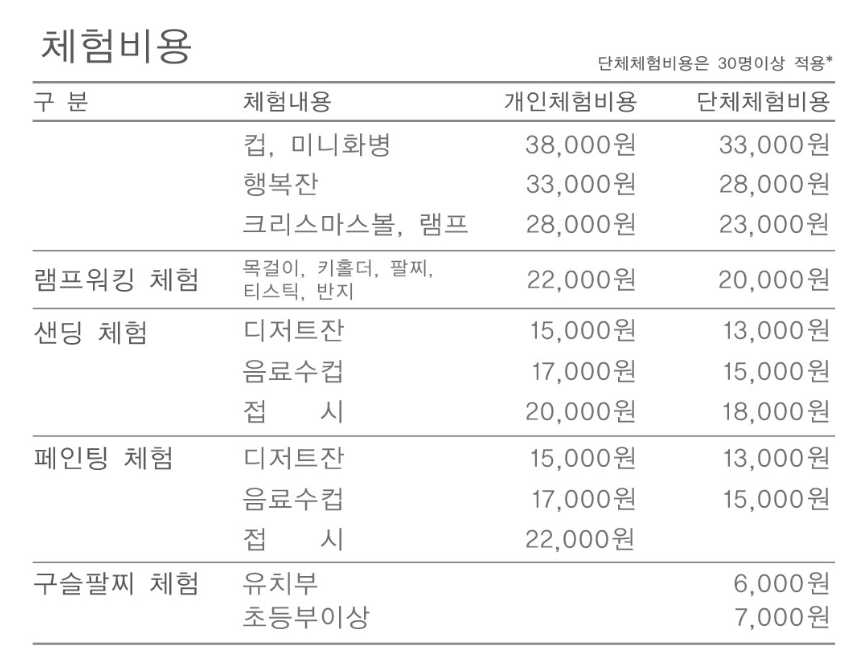 체험비용

단체체험비용은 30명이상 적용*

| 구 분 | 체험내용 | 개인체험비용 | 단체체험비용 |
|---|---|---|---|
| | 컵, 미니화병 | 38,000원 | 33,000원 |
| | 행복잔 | 33,000원 | 28,000원 |
| | 크리스마스볼, 램프 | 28,000원 | 23,000원 |
| 램프워킹 체험 | 목걸이, 키홀더, 팔찌, 티스틱, 반지 | 22,000원 | 20,000원 |
| 샌딩 체험 | 디저트잔 | 15,000원 | 13,000원 |
| | 음료수컵 | 17,000원 | 15,000원 |
| | 접 시 | 20,000원 | 18,000원 |
| 페인팅 체험 | 디저트잔 | 15,000원 | 13,000원 |
| | 음료수컵 | 17,000원 | 15,000원 |
| | 접 시 | 22,000원 | |
| 구슬팔찌 체험 | 유치부 | | 6,000원 |
| | 초등부이상 | | 7,000원 |